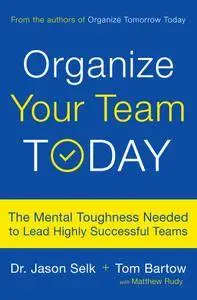 From the authors of Organize Tomorrow Today

Organize
Your Team
TODAY

The Mental Toughness Needed to Lead Highly Successful Teams

Dr. Jason Selk + Tom Bartow
with Matthew Rudy